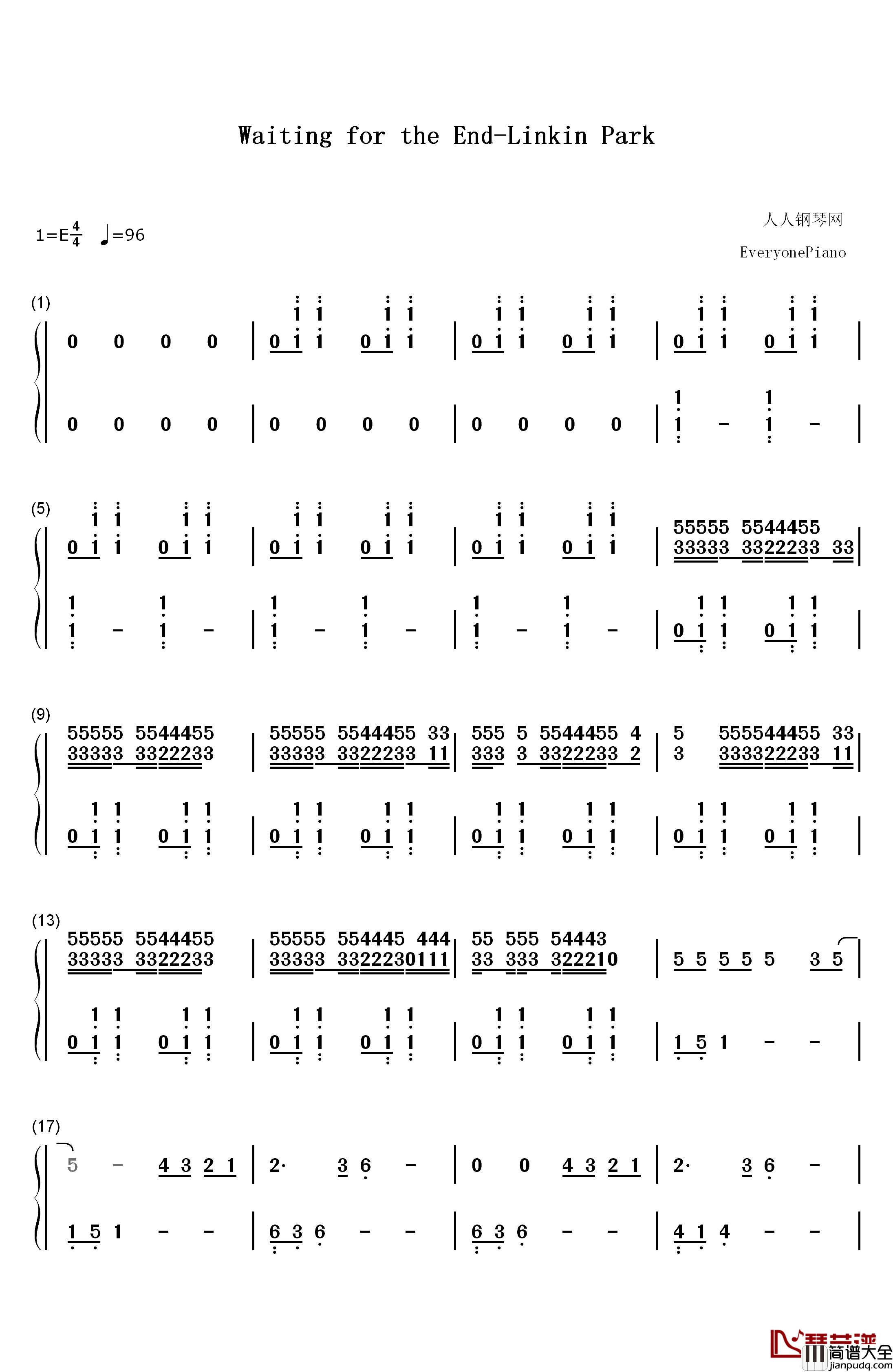 Waiting for the End-Linkin Park

1=E$\frac{4}{4}$ ♩=96

人人钢琴网
EveryonePiano

(1)
0 0 0 0 | 0 1 1 0 1 1 | 0 1 1 0 1 1 | 0 1 1 0 1 1 |
0 0 0 0 | 0 0 0 0 | 0 0 0 0 | 1 - 1 - |

(5)
0 1 1 0 1 1 | 0 1 1 0 1 1 | 0 1 1 0 1 1 | 55555 5544455 33333 3322233 33 |
1 - 1 - | 1 - 1 - | 1 - 1 - | 0 1 1 0 1 1 |

(9)
55555 5544455 33333 3322233 | 55555 5544455 33 33333 3322233 11 | 555 5 5544455 4 333 3 3322233 2 | 5 555544455 33 3 333322233 11 |
0 1 1 0 1 1 | 0 1 1 0 1 1 | 0 1 1 0 1 1 | 0 1 1 0 1 1 |

(13)
55555 5544455 33333 3322233 | 55555 554445 444 33333 3322230111 | 55 555 54443 33 333 322210 | 5 5 5 5 5 3 5 |
0 1 1 0 1 1 | 0 1 1 0 1 1 | 0 1 1 0 1 1 | 1 5 1 - - |

(17)
5 - 4 3 2 1 | 2· 3 6 - | 0 0 4 3 2 1 | 2· 3 6 - |
1 5 1 - - | 6 3 6 - - | 6 3 6 - - | 4 1 4 - - |

简谱大全
jianpudq.com